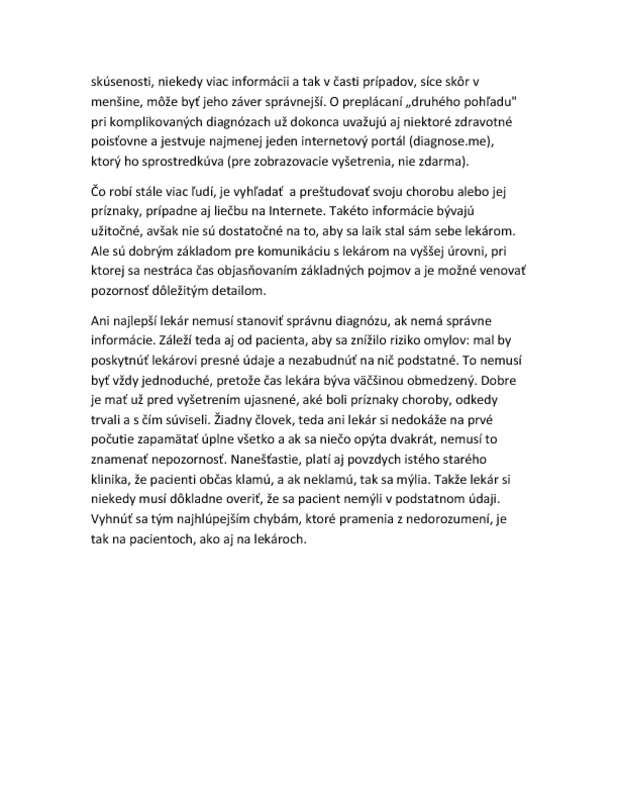 skúsenosti, niekedy viac informácii a tak v časti prípadov, síce skôr v menšine, môže byť jeho záver správnejší. O preplácaní „druhého pohľadu" pri komplikovaných diagnózach už dokonca uvažujú aj niektoré zdravotné poisťovne a jestvuje najmenej jeden internetový portál (diagnose.me), ktorý ho sprostredkúva (pre zobrazovacie vyšetrenia, nie zdarma).

Čo robí stále viac ľudí, je vyhľadať  a preštudovať svoju chorobu alebo jej príznaky, prípadne aj liečbu na Internete. Takéto informácie bývajú užitočné, avšak nie sú dostatočné na to, aby sa laik stal sám sebe lekárom. Ale sú dobrým základom pre komunikáciu s lekárom na vyššej úrovni, pri ktorej sa nestráca čas objasňovaním základných pojmov a je možné venovať pozornosť dôležitým detailom.

Ani najlepší lekár nemusí stanoviť správnu diagnózu, ak nemá správne informácie. Záleží teda aj od pacienta, aby sa znížilo riziko omylov: mal by poskytnúť lekárovi presné údaje a nezabudnúť na nič podstatné. To nemusí byť vždy jednoduché, pretože čas lekára býva väčšinou obmedzený. Dobre je mať už pred vyšetrením ujasnené, aké boli príznaky choroby, odkedy trvali a s čím súviseli. Žiadny človek, teda ani lekár si nedokáže na prvé počutie zapamätať úplne všetko a ak sa niečo opýta dvakrát, nemusí to znamenať nepozornosť. Nanešťastie, platí aj povzdych istého starého klinika, že pacienti občas klamú, a ak neklamú, tak sa mýlia. Takže lekár si niekedy musí dôkladne overiť, že sa pacient nemýli v podstatnom údaji. Vyhnúť sa tým najhlúpejším chybám, ktoré pramenia z nedorozumení, je tak na pacientoch, ako aj na lekároch.